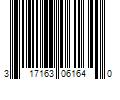 3 17163 06164 0